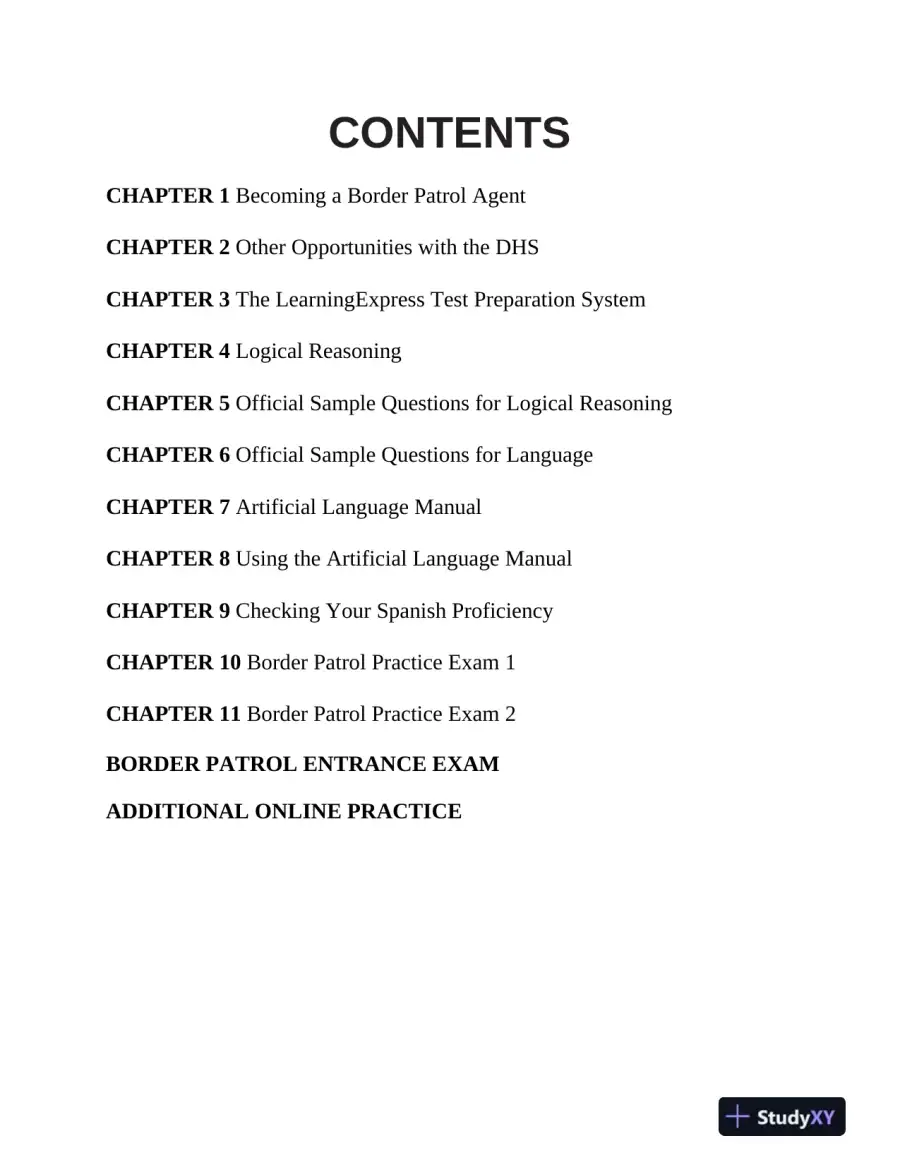 CONTENTS

CHAPTER 1 Becoming a Border Patrol Agent

CHAPTER 2 Other Opportunities with the DHS

CHAPTER 3 The LearningExpress Test Preparation System

CHAPTER 4 Logical Reasoning

CHAPTER 5 Official Sample Questions for Logical Reasoning

CHAPTER 6 Official Sample Questions for Language

CHAPTER 7 Artificial Language Manual

CHAPTER 8 Using the Artificial Language Manual

CHAPTER 9 Checking Your Spanish Proficiency

CHAPTER 10 Border Patrol Practice Exam 1

CHAPTER 11 Border Patrol Practice Exam 2

BORDER PATROL ENTRANCE EXAM

ADDITIONAL ONLINE PRACTICE

StudyXY